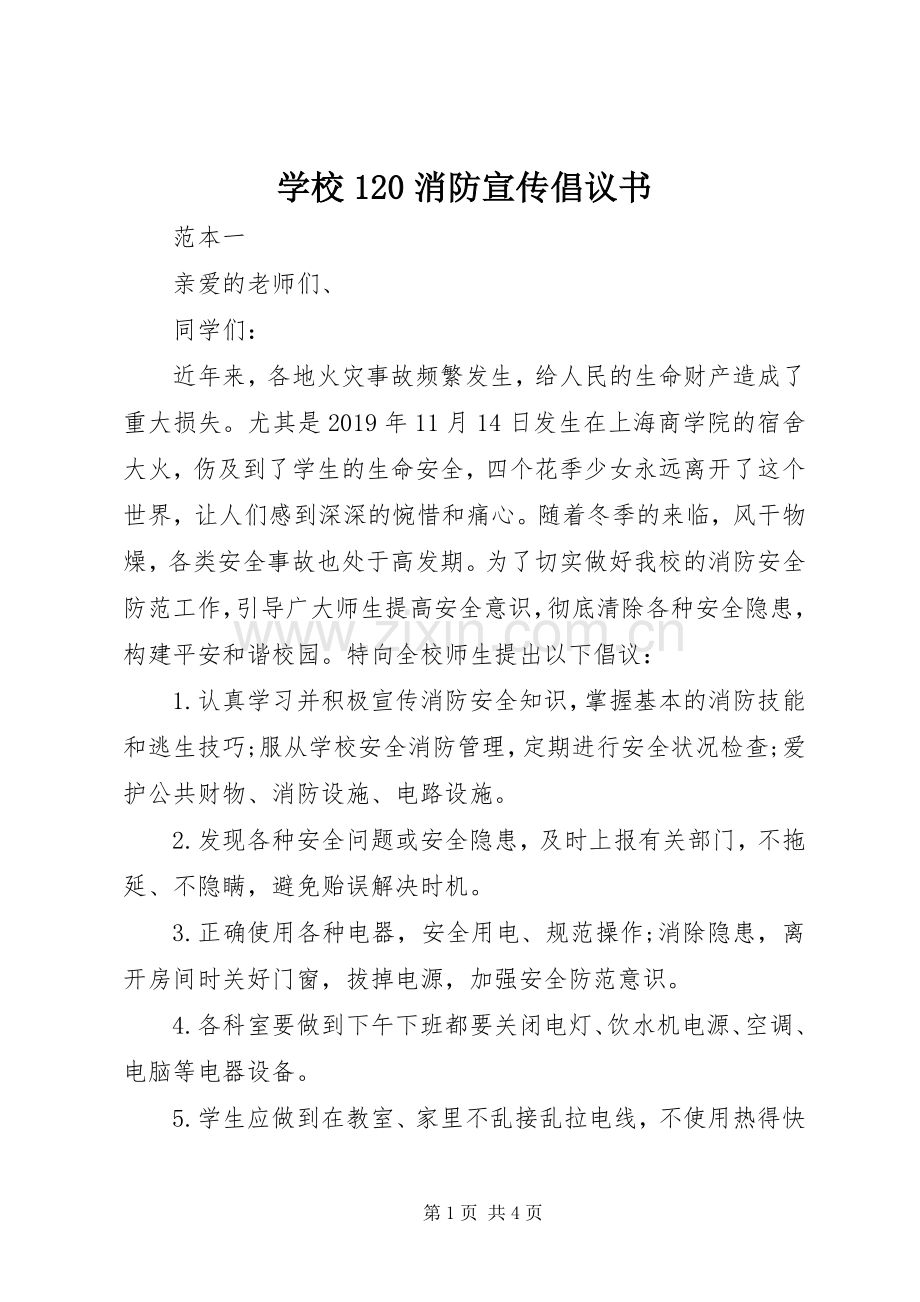 学校120消防宣传倡议书

范本一

亲爱的老师们、

同学们：

近年来，各地火灾事故频繁发生，给人民的生命财产造成了重大损失。尤其是2019年11月14日发生在上海商学院的宿舍大火，伤及到了学生的生命安全，四个花季少女永远离开了这个世界，让人们感到深深的惋惜和痛心。随着冬季的来临，风干物燥，各类安全事故也处于高发期。为了切实做好我校的消防安全防范工作，引导广大师生提高安全意识，彻底清除各种安全隐患，构建平安和谐校园。特向全校师生提出以下倡议：

1.认真学习并积极宣传消防安全知识，掌握基本的消防技能和逃生技巧;服从学校安全消防管理，定期进行安全状况检查;爱护公共财物、消防设施、电路设施。

2.发现各种安全问题或安全隐患，及时上报有关部门，不拖延、不隐瞒，避免贻误解决时机。

3.正确使用各种电器，安全用电、规范操作;消除隐患，离开房间时关好门窗，拔掉电源，加强安全防范意识。

4.各科室要做到下午下班都要关闭电灯、饮水机电源、空调、电脑等电器设备。

5.学生应做到在教室、家里不乱接乱拉电线，不使用热得快

第1页 共4页

www.zixin.com.cn